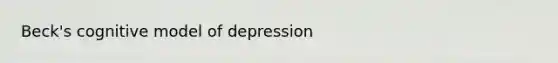 Beck's cognitive model of depression